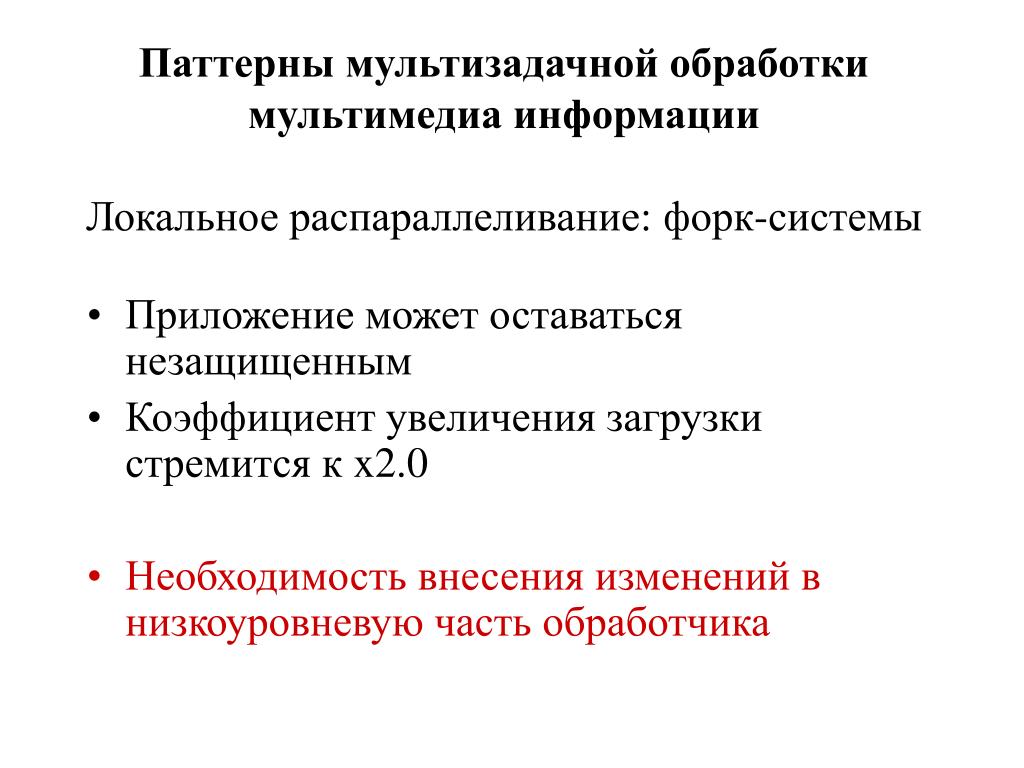 Паттерны мультизадачной обработки мультимедиа информации

Локальное распараллеливание: форк-системы

• Приложение может оставаться незащищенным
• Коэффициент увеличения загрузки стремится к x2.0

• Необходимость внесения изменений в низкоуровневую часть обработчика